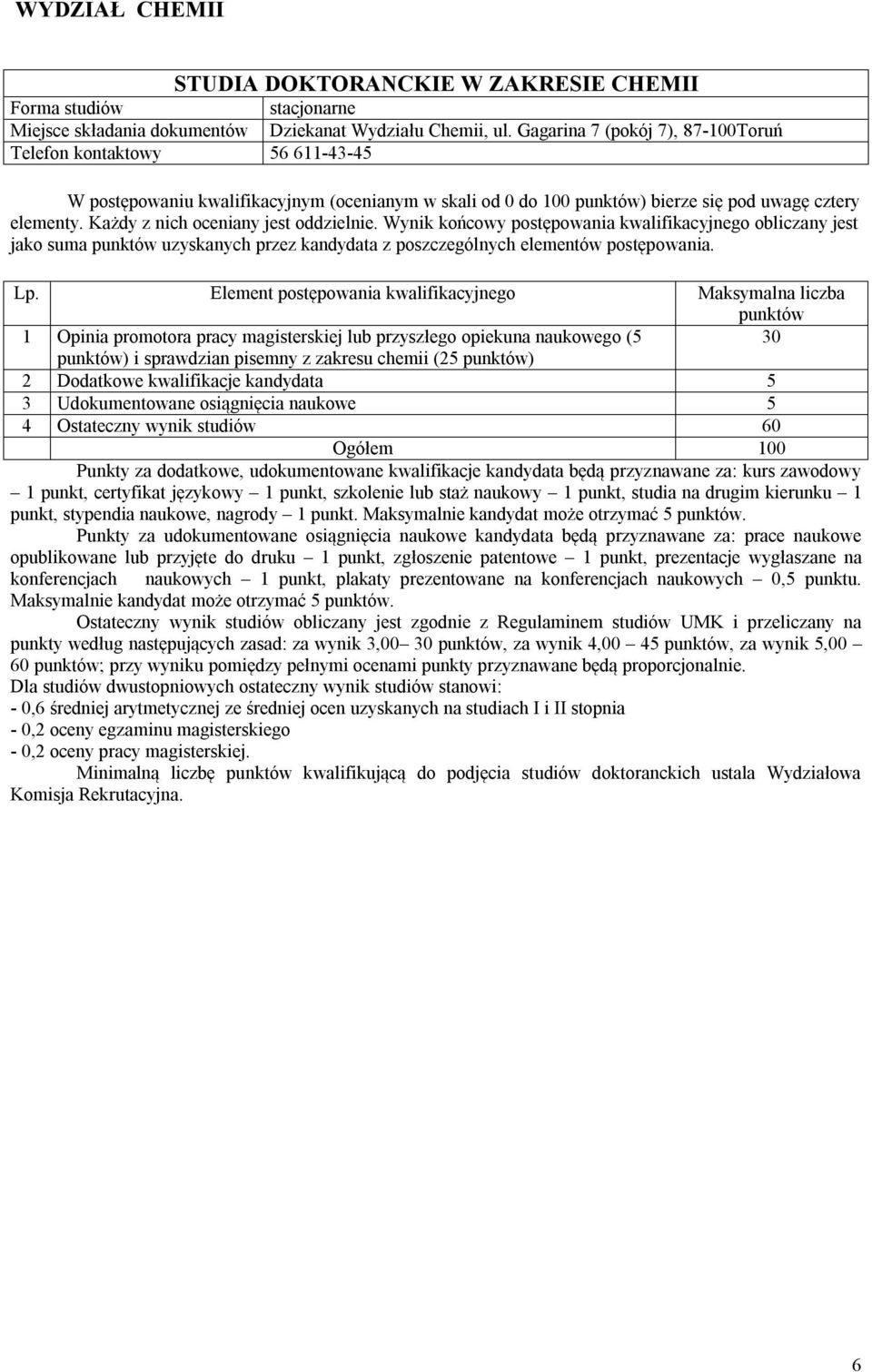 WYDZIAŁ CHEMII

STUDIA DOKTORANCKIE W ZAKRESIE CHEMII

| Forma studiów | stacjonarne |
|---|---|
| Miejsce składania dokumentów | Dziekanat Wydziału Chemii, ul. Gagarina 7 (pokój 7), 87-100Toruń |
| Telefon kontaktowy | 56 611-43-45 |

W postępowaniu kwalifikacyjnym (ocenianym w skali od 0 do 100 punktów) bierze się pod uwagę cztery elementy. Każdy z nich oceniany jest oddzielnie. Wynik końcowy postępowania kwalifikacyjnego obliczany jest jako suma punktów uzyskanych przez kandydata z poszczególnych elementów postępowania.

| Lp. | Element postępowania kwalifikacyjnego | Maksymalna liczba punktów |
|---|---|---|
| 1 | Opinia promotora pracy magisterskiej lub przyszłego opiekuna naukowego (5 punktów) i sprawdzian pisemny z zakresu chemii (25 punktów) | 30 |
| 2 | Dodatkowe kwalifikacje kandydata | 5 |
| 3 | Udokumentowane osiągnięcia naukowe | 5 |
| 4 | Ostateczny wynik studiów | 60 |
| | Ogółem | 100 |

Punkty za dodatkowe, udokumentowane kwalifikacje kandydata będą przyznawane za: kurs zawodowy – 1 punkt, certyfikat językowy – 1 punkt, szkolenie lub staż naukowy – 1 punkt, studia na drugim kierunku – 1 punkt, stypendia naukowe, nagrody – 1 punkt. Maksymalnie kandydat może otrzymać 5 punktów.

Punkty za udokumentowane osiągnięcia naukowe kandydata będą przyznawane za: prace naukowe opublikowane lub przyjęte do druku – 1 punkt, zgłoszenie patentowe – 1 punkt, prezentacje wygłaszane na konferencjach naukowych – 1 punkt, plakaty prezentowane na konferencjach naukowych – 0,5 punktu. Maksymalnie kandydat może otrzymać 5 punktów.

Ostateczny wynik studiów obliczany jest zgodnie z Regulaminem studiów UMK i przeliczany na punkty według następujących zasad: za wynik 3,00 – 30 punktów, za wynik 4,00 – 45 punktów, za wynik 5,00 – 60 punktów; przy wyniku pomiędzy pełnymi ocenami punkty przyznawane będą proporcjonalnie.
Dla studiów dwustopniowych ostateczny wynik studiów stanowi:
- 0,6 średniej arytmetycznej ze średniej ocen uzyskanych na studiach I i II stopnia
- 0,2 oceny egzaminu magisterskiego
- 0,2 oceny pracy magisterskiej.

Minimalną liczbę punktów kwalifikującą do podjęcia studiów doktoranckich ustala Wydziałowa Komisja Rekrutacyjna.

6